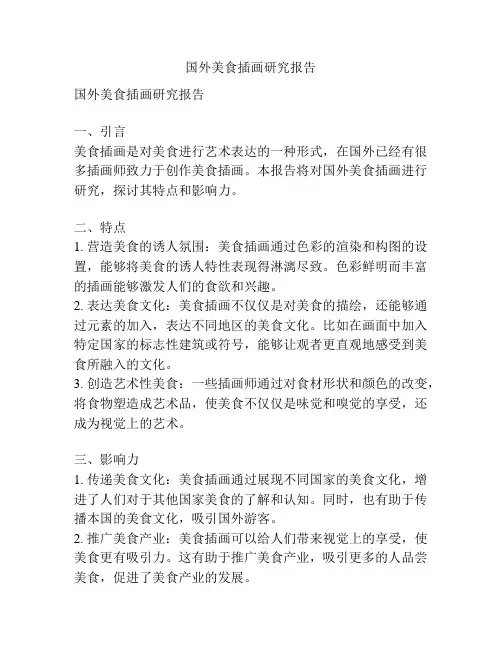 国外美食插画研究报告

国外美食插画研究报告

一、引言
美食插画是对美食进行艺术表达的一种形式，在国外已经有很多插画师致力于创作美食插画。本报告将对国外美食插画进行研究，探讨其特点和影响力。

二、特点
1. 营造美食的诱人氛围：美食插画通过色彩的渲染和构图的设置，能够将美食的诱人特性表现得淋漓尽致。色彩鲜明而丰富的插画能够激发人们的食欲和兴趣。
2. 表达美食文化：美食插画不仅仅是对美食的描绘，还能够通过元素的加入，表达不同地区的美食文化。比如在画面中加入特定国家的标志性建筑或符号，能够让观者更直观地感受到美食所融入的文化。
3. 创造艺术性美食：一些插画师通过对食材形状和颜色的改变，将食物塑造成艺术品，使美食不仅仅是味觉和嗅觉的享受，还成为视觉上的艺术。

三、影响力
1. 传递美食文化：美食插画通过展现不同国家的美食文化，增进了人们对于其他国家美食的了解和认知。同时，也有助于传播本国的美食文化，吸引国外游客。
2. 推广美食产业：美食插画可以给人们带来视觉上的享受，使美食更有吸引力。这有助于推广美食产业，吸引更多的人品尝美食，促进了美食产业的发展。